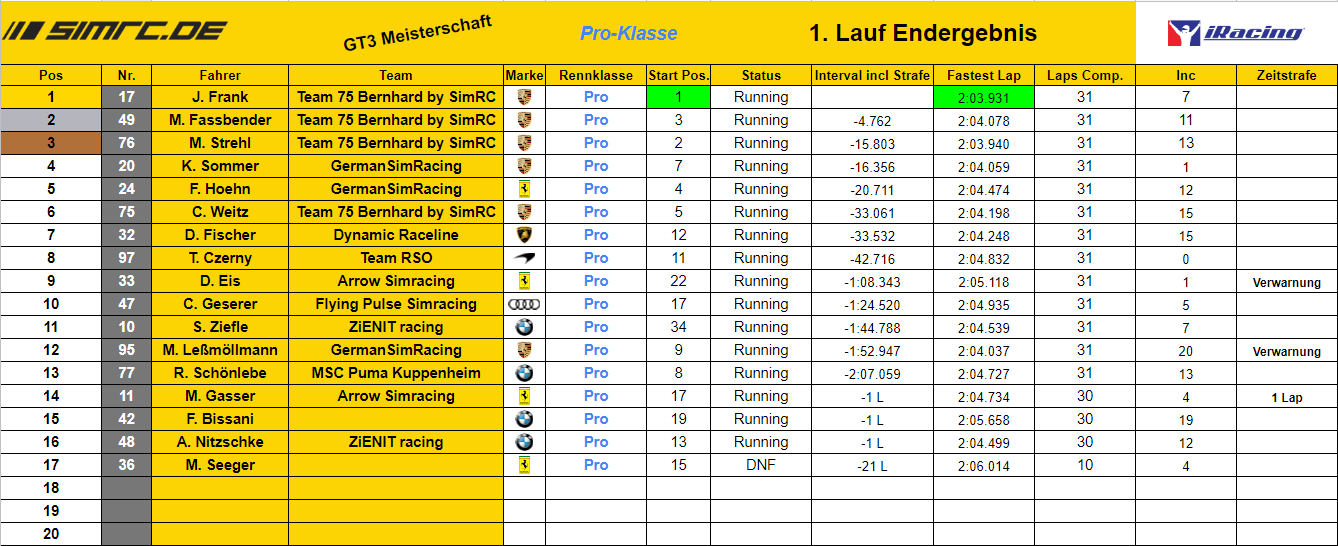 SIMRC.DE GT3 Meisterschaft Pro-Klasse 1. Lauf Endergebnis iRacing

| Pos | Nr. | Fahrer | Team | Marke | Rennklasse | Start Pos. | Status | Interval incl Strafe | Fastest Lap | Laps Comp. | Inc | Zeitstrafe |
|---|---|---|---|---|---|---|---|---|---|---|---|---|
| 1 | 17 | J. Frank | Team 75 Bernhard by SimRC | | Pro | 1 | Running | | 2:03.931 | 31 | 7 | |
| 2 | 49 | M. Fassbender | Team 75 Bernhard by SimRC | | Pro | 3 | Running | -4.762 | 2:04.078 | 31 | 11 | |
| 3 | 76 | M. Strehl | Team 75 Bernhard by SimRC | | Pro | 2 | Running | -15.803 | 2:03.940 | 31 | 13 | |
| 4 | 20 | K. Sommer | GermanSimRacing | | Pro | 7 | Running | -16.356 | 2:04.059 | 31 | 1 | |
| 5 | 24 | F. Hoehn | GermanSimRacing | | Pro | 4 | Running | -20.711 | 2:04.474 | 31 | 12 | |
| 6 | 75 | C. Weitz | Team 75 Bernhard by SimRC | | Pro | 5 | Running | -33.061 | 2:04.198 | 31 | 15 | |
| 7 | 32 | D. Fischer | Dynamic Raceline | | Pro | 12 | Running | -33.532 | 2:04.248 | 31 | 15 | |
| 8 | 97 | T. Czerny | Team RSO | | Pro | 11 | Running | -42.716 | 2:04.832 | 31 | 0 | |
| 9 | 33 | D. Eis | Arrow Simracing | | Pro | 22 | Running | -1:08.343 | 2:05.118 | 31 | 1 | Verwarnung |
| 10 | 47 | C. Geserer | Flying Pulse Simracing | | Pro | 17 | Running | -1:24.520 | 2:04.935 | 31 | 5 | |
| 11 | 10 | S. Ziefle | ZiENIT racing | | Pro | 34 | Running | -1:44.788 | 2:04.539 | 31 | 7 | |
| 12 | 95 | M. Leßmöllmann | GermanSimRacing | | Pro | 9 | Running | -1:52.947 | 2:04.037 | 31 | 20 | Verwarnung |
| 13 | 77 | R. Schönlebe | MSC Puma Kuppenheim | | Pro | 8 | Running | -2:07.059 | 2:04.727 | 31 | 13 | |
| 14 | 11 | M. Gasser | Arrow Simracing | | Pro | 17 | Running | -1 L | 2:04.734 | 30 | 4 | 1 Lap |
| 15 | 42 | F. Bissani | | | Pro | 19 | Running | -1 L | 2:05.658 | 30 | 19 | |
| 16 | 48 | A. Nitzschke | ZiENIT racing | | Pro | 13 | Running | -1 L | 2:04.499 | 30 | 12 | |
| 17 | 36 | M. Seeger | | | Pro | 15 | DNF | -21 L | 2:06.014 | 10 | 4 | |
| 18 | | | | | | | | | | | | |
| 19 | | | | | | | | | | | | |
| 20 | | | | | | | | | | | | |